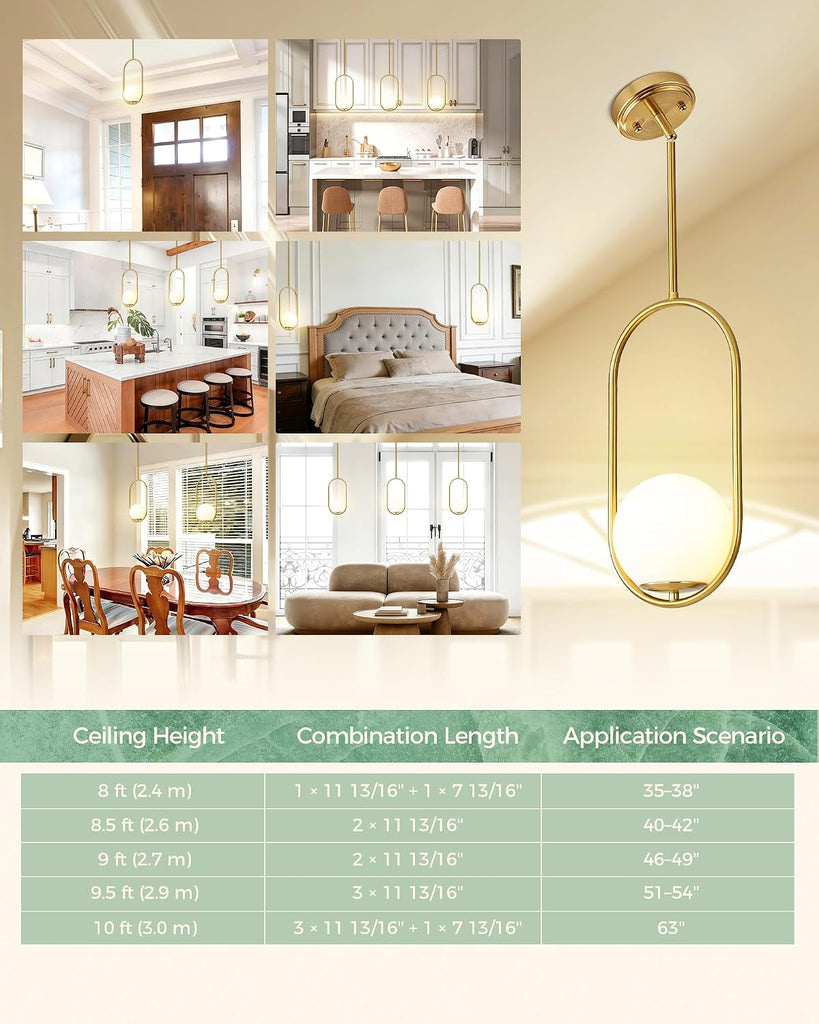 | Ceiling Height | Combination Length | Application Scenario |
|---|---|---|
| 8 ft (2.4 m) | 1 × 11 13/16" + 1 × 7 13/16" | 35–38" |
| 8.5 ft (2.6 m) | 2 × 11 13/16" | 40–42" |
| 9 ft (2.7 m) | 2 × 11 13/16" | 46–49" |
| 9.5 ft (2.9 m) | 3 × 11 13/16" | 51–54" |
| 10 ft (3.0 m) | 3 × 11 13/16" + 1 × 7 13/16" | 63" |